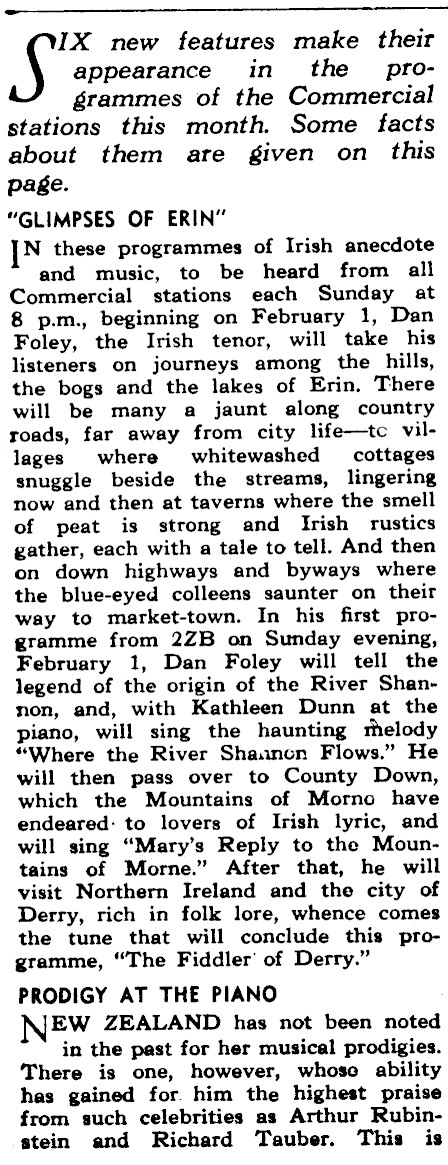 SIX new features make their appearance in the programmes of the Commercial stations this month. Some facts about them are given on this page.

"GLIMPSES OF ERIN"

IN these programmes of Irish anecdote and music, to be heard from all Commercial stations each Sunday at 8 p.m., beginning on February 1, Dan Foley, the Irish tenor, will take his listeners on journeys among the hills, the bogs and the lakes of Erin. There will be many a jaunt along country roads, far away from city life—tc villages where whitewashed cottages snuggle beside the streams, lingering now and then at taverns where the smell of peat is strong and Irish rustics gather, each with a tale to tell. And then on down highways and byways where the blue-eyed colleens saunter on their way to market-town. In his first programme from 2ZB on Sunday evening, February 1, Dan Foley will tell the legend of the origin of the River Shannon, and, with Kathleen Dunn at the piano, will sing the haunting melody "Where the River Shannon Flows." He will then pass over to County Down, which the Mountains of Morno have endeared to lovers of Irish lyric, and will sing "Mary's Reply to the Mountains of Morne." After that, he will visit Northern Ireland and the city of Derry, rich in folk lore, whence comes the tune that will conclude this programme, "The Fiddler of Derry."

PRODIGY AT THE PIANO

NEW ZEALAND has not been noted in the past for her musical prodigies. There is one, however, whose ability has gained for him the highest praise from such celebrities as Arthur Rubinstein and Richard Tauber. This is